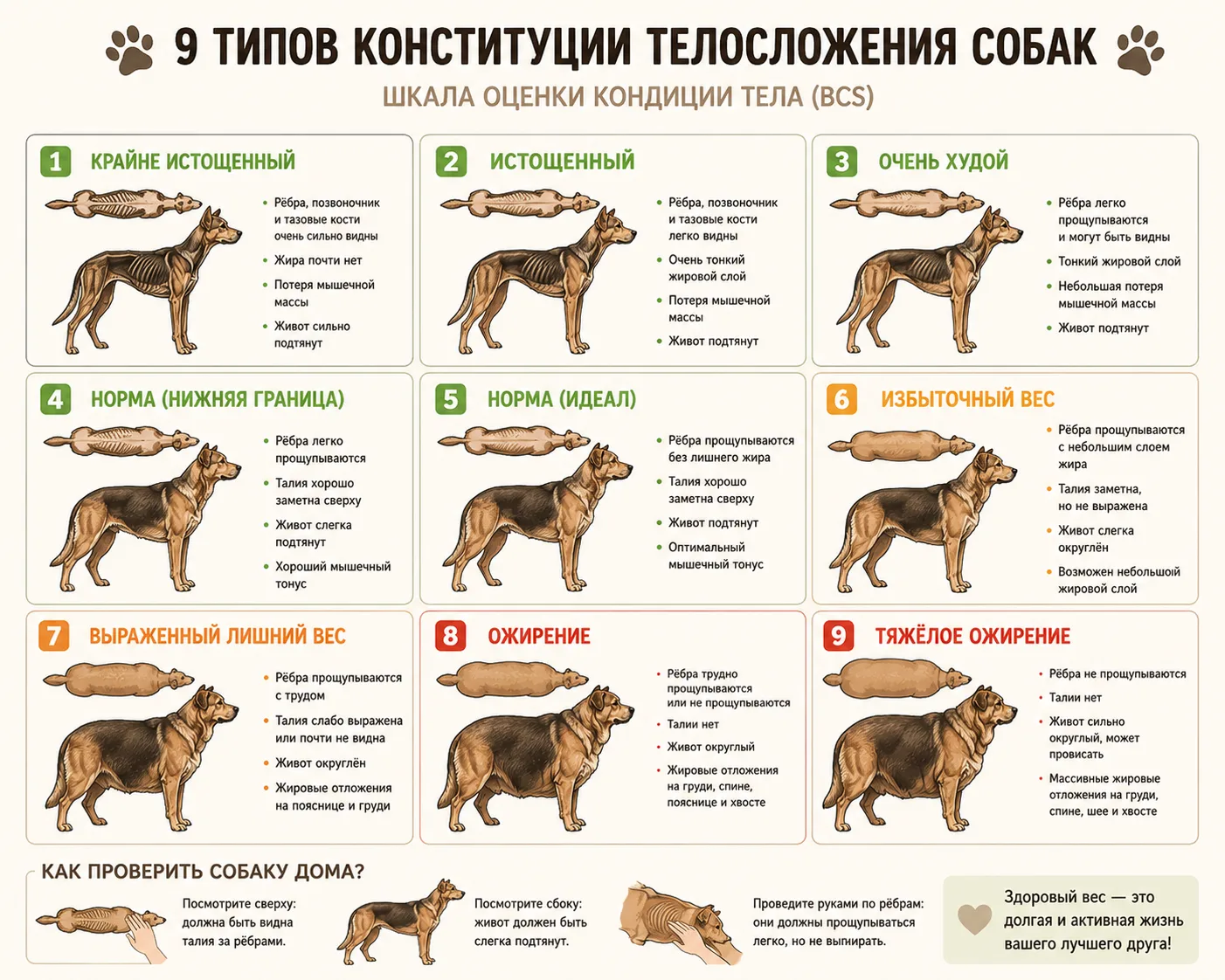 9 ТИПОВ КОНСТИТУЦИИ ТЕЛОСЛОЖЕНИЯ СОБАК

ШКАЛА ОЦЕНКИ КОНДИЦИИ ТЕЛА (BCS)

1 КРАЙНЕ ИСТОЩЕННЫЙ

• Рёбра, позвоночник и тазовые кости очень сильно видны
• Жира почти нет
• Потеря мышечной массы
• Живот сильно подтянут

2 ИСТОЩЕННЫЙ

• Рёбра, позвоночник и тазовые кости легко видны
• Очень тонкий жировой слой
• Потеря мышечной массы
• Живот подтянут

3 ОЧЕНЬ ХУДОЙ

• Рёбра легко прощупываются и могут быть видны
• Тонкий жировой слой
• Небольшая потеря мышечной массы
• Живот подтянут

4 НОРМА (НИЖНЯЯ ГРАНИЦА)

• Рёбра легко прощупываются
• Талия хорошо заметна сверху
• Живот слегка подтянут
• Хороший мышечный тонус

5 НОРМА (ИДЕАЛ)

• Рёбра прощупываются без лишнего жира
• Талия хорошо заметна сверху
• Живот подтянут
• Оптимальный мышечный тонус

6 ИЗБЫТОЧНЫЙ ВЕС

• Рёбра прощупываются с небольшим слоем жира
• Талия заметна, но не выражена
• Живот слегка округлён
• Возможен небольшой жировой слой

7 ВЫРАЖЕННЫЙ ЛИШНИЙ ВЕС

• Рёбра прощупываются с трудом
• Талия слабо выражена или почти не видна
• Живот округлён
• Жировые отложения на пояснице и груди

8 ОЖИРЕНИЕ

• Рёбра трудно прощупываются или не прощупываются
• Талии нет
• Живот округлый
• Жировые отложения на груди, спине, пояснице и хвосте

9 ТЯЖЁЛОЕ ОЖИРЕНИЕ

• Рёбра не прощупываются
• Талии нет
• Живот сильно округлый, может провисать
• Массивные жировые отложения на груди, спине, шее и хвосте

КАК ПРОВЕРИТЬ СОБАКУ ДОМА?

Посмотрите сверху: должна быть видна талия за рёбрами.

Посмотрите сбоку: живот должен быть слегка подтянут.

Проведите руками по рёбрам: они должны прощупываться легко, но не выпирать.

Здоровый вес — это долгая и активная жизнь вашего лучшего друга!